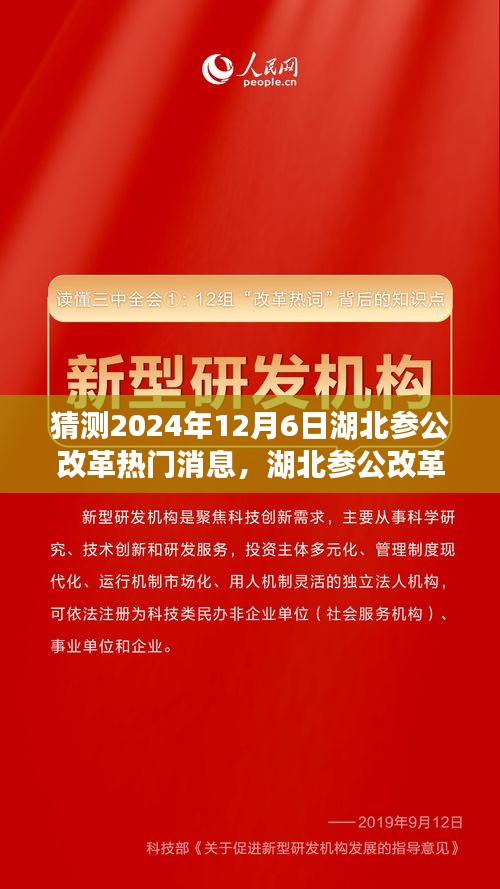 人民网
people.cn

读懂三中全会①：12组“改革热词”背后的知识点

新型研发机构

猜测2024年12月6日湖北参公改革热门消息，湖北参公改革

新型研发机构是聚焦科技创新需求，主要从事科学研究、技术创新和研发服务，投资主体多元化、管理制度现代化、运行机制市场化、用人机制灵活的独立法人机构，可依法注册为科技类民办非企业单位（社会服务机构）、事业单位和企业。

——2019年9月12日
科技部《关于促进新型研发机构发展的指导意见》